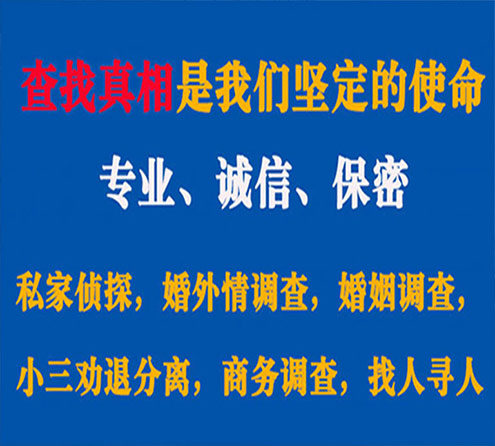 查找真相是我们坚定的使命

专业、诚信、保密

私家侦探，婚外情调查，婚姻调查，

小三劝退分离，商务调查，找人寻人